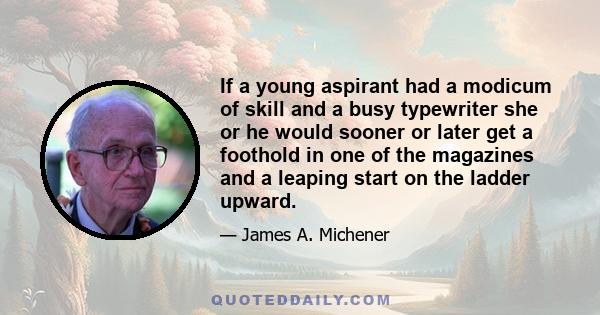 If a young aspirant had a modicum of skill and a busy typewriter she or he would sooner or later get a foothold in one of the magazines and a leaping start on the ladder upward.

— James A. Michener

QUOTEDDAILY.COM